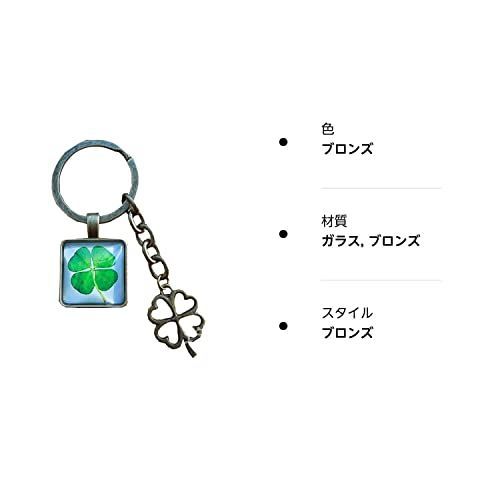 色
ブロンズ

材質
ガラス, ブロンズ

スタイル
ブロンズ